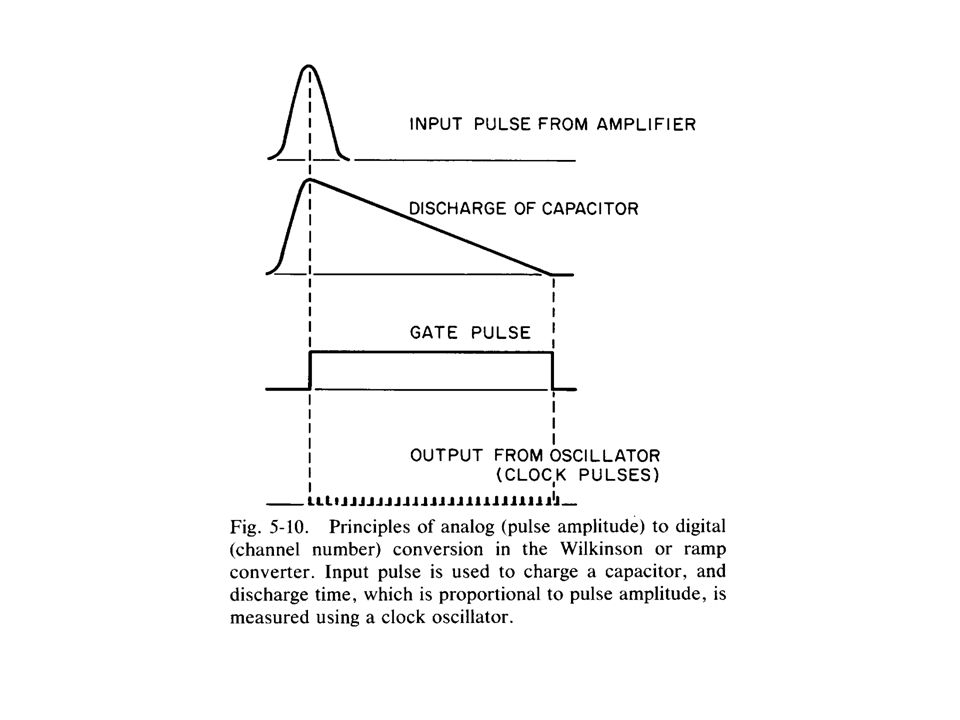 INPUT PULSE FROM AMPLIFIER

DISCHARGE OF CAPACITOR

GATE PULSE

OUTPUT FROM OSCILLATOR
(CLOCK PULSES)

Fig. 5-10. Principles of analog (pulse amplitude) to digital (channel number) conversion in the Wilkinson or ramp converter. Input pulse is used to charge a capacitor, and discharge time, which is proportional to pulse amplitude, is measured using a clock oscillator.